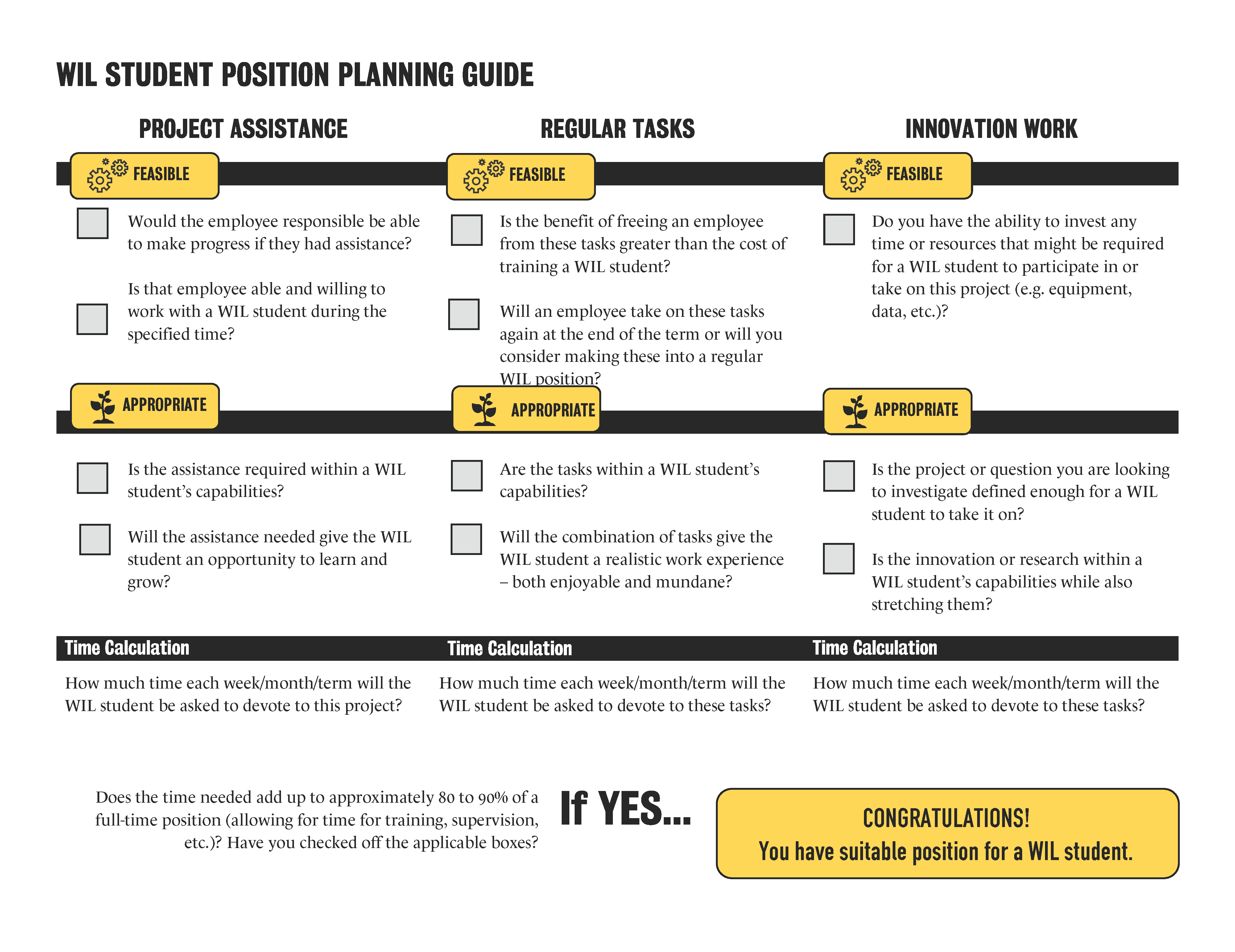 WIL STUDENT POSITION PLANNING GUIDE

PROJECT ASSISTANCE

FEASIBLE

Would the employee responsible be able to make progress if they had assistance?

Is that employee able and willing to work with a WIL student during the specified time?

APPROPRIATE

Is the assistance required within a WIL student's capabilities?

Will the assistance needed give the WIL student an opportunity to learn and grow?

Time Calculation

How much time each week/month/term will the WIL student be asked to devote to this project?

REGULAR TASKS

FEASIBLE

Is the benefit of freeing an employee from these tasks greater than the cost of training a WIL student?

Will an employee take on these tasks again at the end of the term or will you consider making these into a regular WIL position?

APPROPRIATE

Are the tasks within a WIL student's capabilities?

Will the combination of tasks give the WIL student a realistic work experience – both enjoyable and mundane?

Time Calculation

How much time each week/month/term will the WIL student be asked to devote to these tasks?

INNOVATION WORK

FEASIBLE

Do you have the ability to invest any time or resources that might be required for a WIL student to participate in or take on this project (e.g. equipment, data, etc.)?

APPROPRIATE

Is the project or question you are looking to investigate defined enough for a WIL student to take it on?

Is the innovation or research within a WIL student's capabilities while also stretching them?

Time Calculation

How much time each week/month/term will the WIL student be asked to devote to these tasks?

Does the time needed add up to approximately 80 to 90% of a full-time position (allowing for time for training, supervision, etc.)? Have you checked off the applicable boxes?

If YES...

CONGRATULATIONS!
You have suitable position for a WIL student.